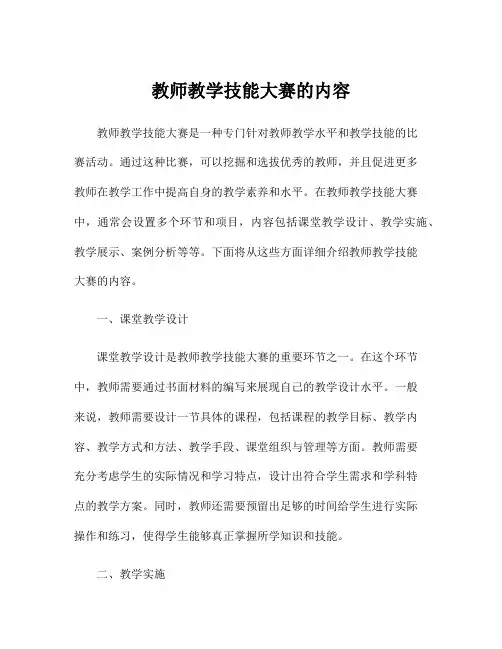 教师教学技能大赛的内容

教师教学技能大赛是一种专门针对教师教学水平和教学技能的比赛活动。通过这种比赛，可以挖掘和选拔优秀的教师，并且促进更多教师在教学工作中提高自身的教学素养和水平。在教师教学技能大赛中，通常会设置多个环节和项目，内容包括课堂教学设计、教学实施、教学展示、案例分析等等。下面将从这些方面详细介绍教师教学技能大赛的内容。

一、课堂教学设计

课堂教学设计是教师教学技能大赛的重要环节之一。在这个环节中，教师需要通过书面材料的编写来展现自己的教学设计水平。一般来说，教师需要设计一节具体的课程，包括课程的教学目标、教学内容、教学方式和方法、教学手段、课堂组织与管理等方面。教师需要充分考虑学生的实际情况和学习特点，设计出符合学生需求和学科特点的教学方案。同时，教师还需要预留出足够的时间给学生进行实际操作和练习，使得学生能够真正掌握所学知识和技能。

二、教学实施